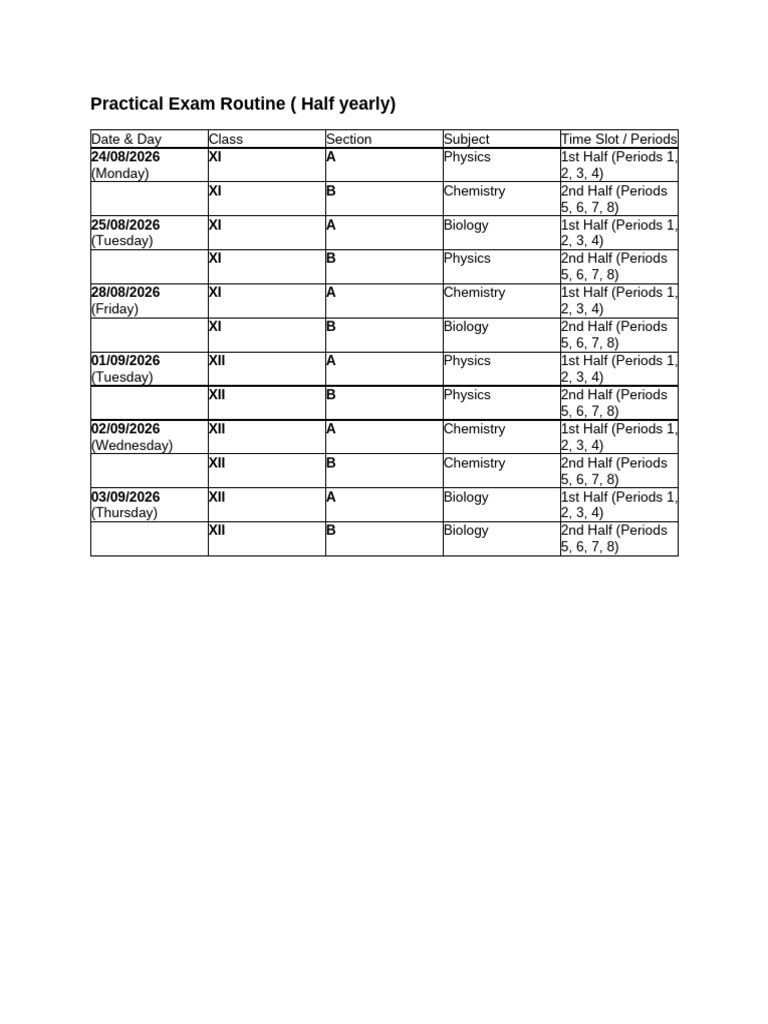 Practical Exam Routine ( Half yearly)

| Date & Day | Class | Section | Subject | Time Slot / Periods |
|---|---|---|---|---|
| 24/08/2026 (Monday) | XI | A | Physics | 1st Half (Periods 1, 2, 3, 4) |
| | XI | B | Chemistry | 2nd Half (Periods 5, 6, 7, 8) |
| 25/08/2026 (Tuesday) | XI | A | Biology | 1st Half (Periods 1, 2, 3, 4) |
| | XI | B | Physics | 2nd Half (Periods 5, 6, 7, 8) |
| 28/08/2026 (Friday) | XI | A | Chemistry | 1st Half (Periods 1, 2, 3, 4) |
| | XI | B | Biology | 2nd Half (Periods 5, 6, 7, 8) |
| 01/09/2026 (Tuesday) | XII | A | Physics | 1st Half (Periods 1, 2, 3, 4) |
| | XII | B | Physics | 2nd Half (Periods 5, 6, 7, 8) |
| 02/09/2026 (Wednesday) | XII | A | Chemistry | 1st Half (Periods 1, 2, 3, 4) |
| | XII | B | Chemistry | 2nd Half (Periods 5, 6, 7, 8) |
| 03/09/2026 (Thursday) | XII | A | Biology | 1st Half (Periods 1, 2, 3, 4) |
| | XII | B | Biology | 2nd Half (Periods 5, 6, 7, 8) |